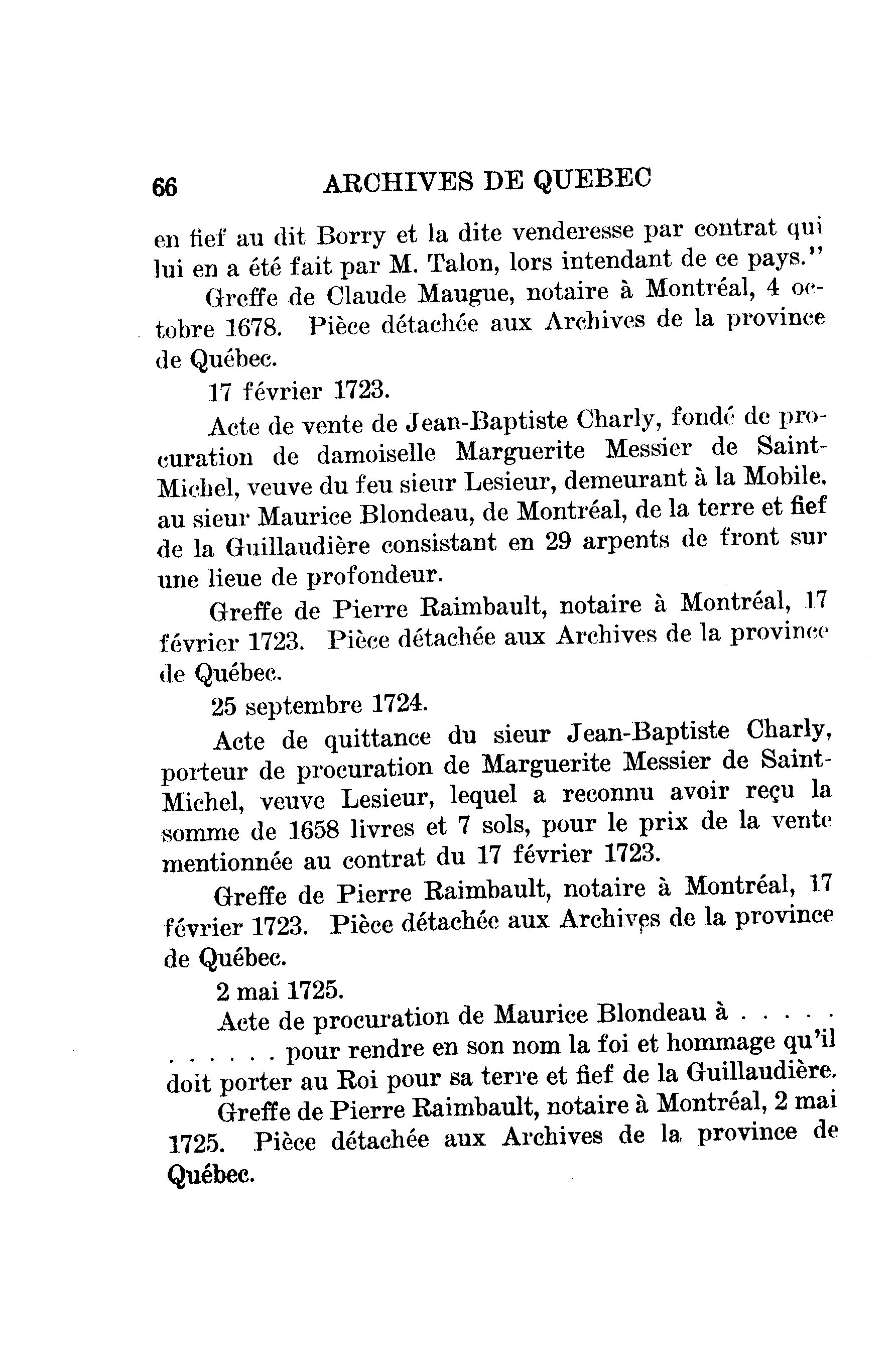 66 ARCHIVES DE QUEBEC

en fief au dit Borry et la dite venderesse par contrat qui lui en a été fait par M. Talon, lors intendant de ce pays."

Greffe de Claude Maugue, notaire à Montréal, 4 octobre 1678. Pièce détachée aux Archives de la province de Québec.

17 février 1723.

Acte de vente de Jean-Baptiste Charly, fondé de procuration de damoiselle Marguerite Messier de Saint-Michel, veuve du feu sieur Lesieur, demeurant à la Mobile, au sieur Maurice Blondeau, de Montréal, de la terre et fief de la Guillaudière consistant en 29 arpents de front sur une lieue de profondeur.

Greffe de Pierre Raimbault, notaire à Montréal, 17 février 1723. Pièce détachée aux Archives de la province de Québec.

25 septembre 1724.

Acte de quittance du sieur Jean-Baptiste Charly, porteur de procuration de Marguerite Messier de Saint-Michel, veuve Lesieur, lequel a reconnu avoir reçu la somme de 1658 livres et 7 sols, pour le prix de la vente mentionnée au contrat du 17 février 1723.

Greffe de Pierre Raimbault, notaire à Montréal, 17 février 1723. Pièce détachée aux Archives de la province de Québec.

2 mai 1725.

Acte de procuration de Maurice Blondeau à . . . . . . . . . . . pour rendre en son nom la foi et hommage qu'il doit porter au Roi pour sa terre et fief de la Guillaudière.

Greffe de Pierre Raimbault, notaire à Montréal, 2 mai 1725. Pièce détachée aux Archives de la province de Québec.